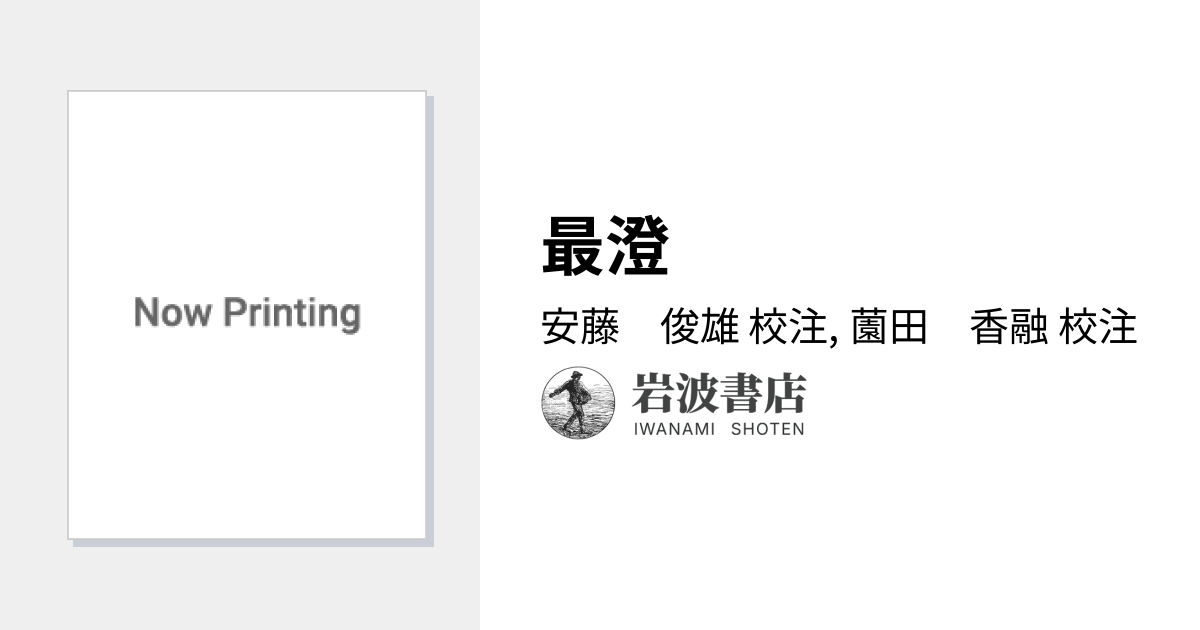 Now Printing

最澄

安藤　俊雄 校注, 薗田　香融 校注

岩波書店
IWANAMI SHOTEN